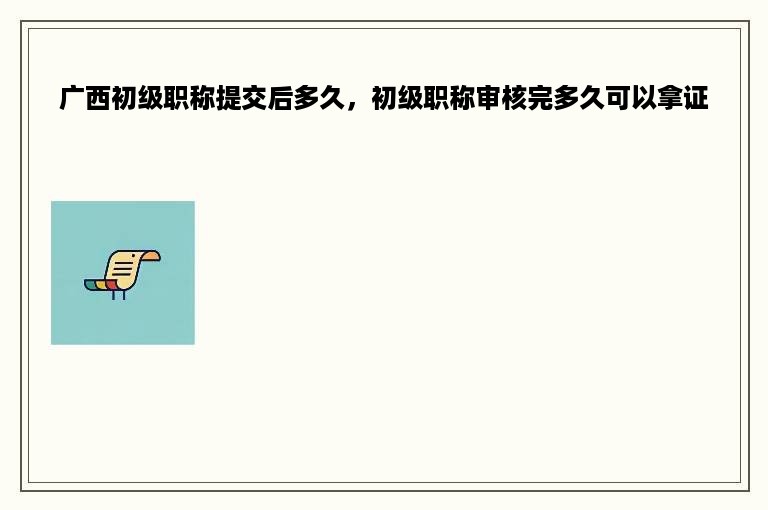 广西初级职称提交后多久，初级职称审核完多久可以拿证